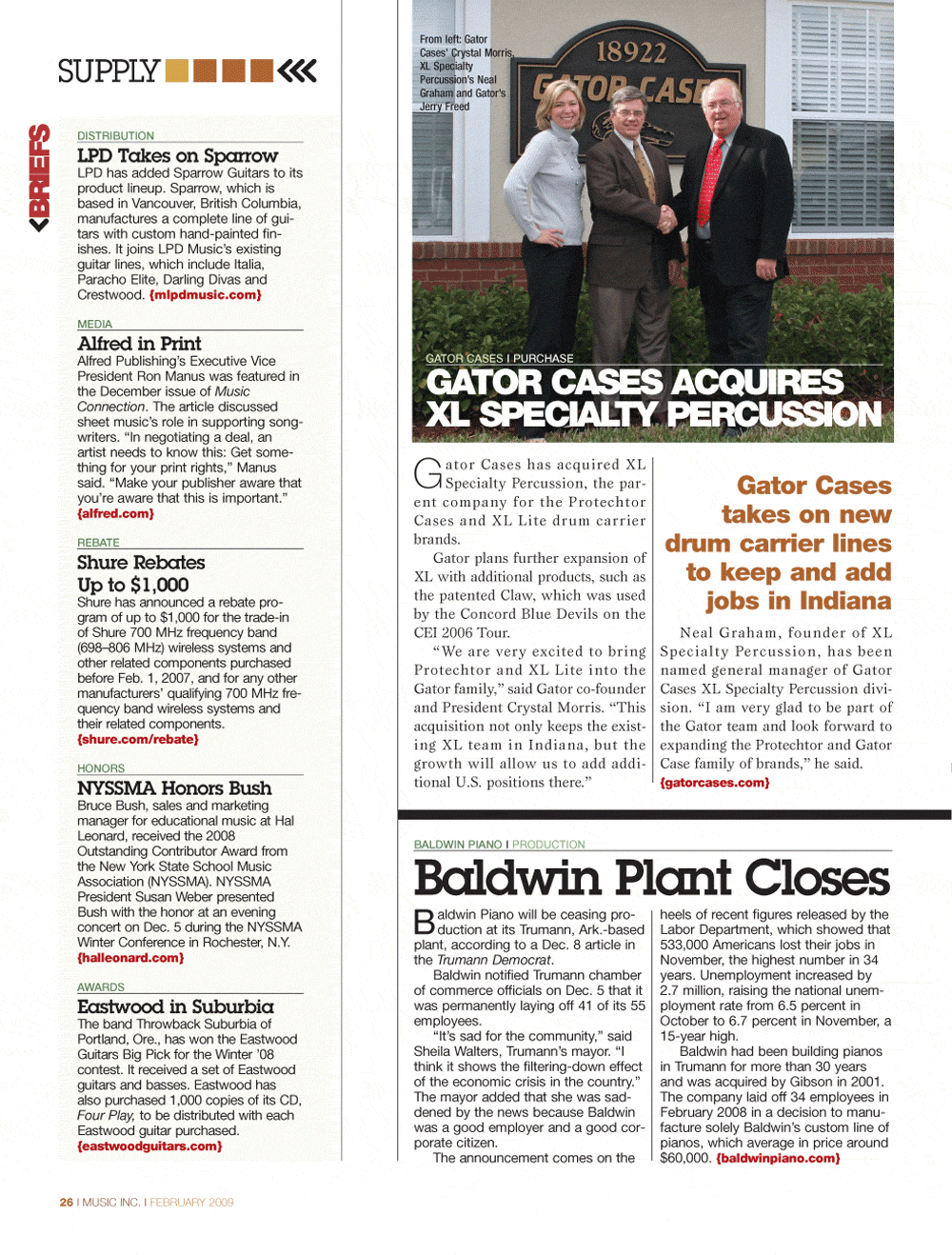 SUPPLY

BRIEFS

DISTRIBUTION
LPD Takes on Sparrow
LPD has added Sparrow Guitars to its product lineup. Sparrow, which is based in Vancouver, British Columbia, manufactures a complete line of guitars with custom hand-painted finishes. It joins LPD Music's existing guitar lines, which include Italia, Paracho Elite, Darling Divas and Crestwood. {mlpdmusic.com}

MEDIA
Alfred in Print
Alfred Publishing's Executive Vice President Ron Manus was featured in the December issue of Music Connection. The article discussed sheet music's role in supporting songwriters. "In negotiating a deal, an artist needs to know this: Get something for your print rights," Manus said. "Make your publisher aware that you're aware that this is important." {alfred.com}

REBATE
Shure Rebates Up to $1,000
Shure has announced a rebate program of up to $1,000 for the trade-in of Shure 700 MHz frequency band (698–806 MHz) wireless systems and other related components purchased before Feb. 1, 2007, and for any other manufacturers' qualifying 700 MHz frequency band wireless systems and their related components. {shure.com/rebate}

HONORS
NYSSMA Honors Bush
Bruce Bush, sales and marketing manager for educational music at Hal Leonard, received the 2008 Outstanding Contributor Award from the New York State School Music Association (NYSSMA). NYSSMA President Susan Weber presented Bush with the honor at an evening concert on Dec. 5 during the NYSSMA Winter Conference in Rochester, N.Y. {halleonard.com}

AWARDS
Eastwood in Suburbia
The band Throwback Suburbia of Portland, Ore., has won the Eastwood Guitars Big Pick for the Winter '08 contest. It received a set of Eastwood guitars and basses. Eastwood has also purchased 1,000 copies of its CD, Four Play, to be distributed with each Eastwood guitar purchased. {eastwoodguitars.com}

From left: Gator Cases' Crystal Morris, XL Specialty Percussion's Neal Graham and Gator's Jerry Freed

18922
GATOR CASES

GATOR CASES I PURCHASE
GATOR CASES ACQUIRES XL SPECIALTY PERCUSSION

Gator Cases has acquired XL Specialty Percussion, the parent company for the Protechtor Cases and XL Lite drum carrier brands.

Gator plans further expansion of XL with additional products, such as the patented Claw, which was used by the Concord Blue Devils on the CEI 2006 Tour.

"We are very excited to bring Protechtor and XL Lite into the Gator family," said Gator co-founder and President Crystal Morris. "This acquisition not only keeps the existing XL team in Indiana, but the growth will allow us to add additional U.S. positions there."

Gator Cases takes on new drum carrier lines to keep and add jobs in Indiana

Neal Graham, founder of XL Specialty Percussion, has been named general manager of Gator Cases XL Specialty Percussion division. "I am very glad to be part of the Gator team and look forward to expanding the Protechtor and Gator Case family of brands," he said. {gatorcases.com}

BALDWIN PIANO I PRODUCTION
Baldwin Plant Closes

Baldwin Piano will be ceasing production at its Trumann, Ark.-based plant, according to a Dec. 8 article in the Trumann Democrat.

Baldwin notified Trumann chamber of commerce officials on Dec. 5 that it was permanently laying off 41 of its 55 employees.

"It's sad for the community," said Sheila Walters, Trumann's mayor. "I think it shows the filtering-down effect of the economic crisis in the country." The mayor added that she was saddened by the news because Baldwin was a good employer and a good corporate citizen.

The announcement comes on the heels of recent figures released by the Labor Department, which showed that 533,000 Americans lost their jobs in November, the highest number in 34 years. Unemployment increased by 2.7 million, raising the national unemployment rate from 6.5 percent in October to 6.7 percent in November, a 15-year high.

Baldwin had been building pianos in Trumann for more than 30 years and was acquired by Gibson in 2001. The company laid off 34 employees in February 2008 in a decision to manufacture solely Baldwin's custom line of pianos, which average in price around $60,000. {baldwinpiano.com}

26 I MUSIC INC. I FEBRUARY 2009